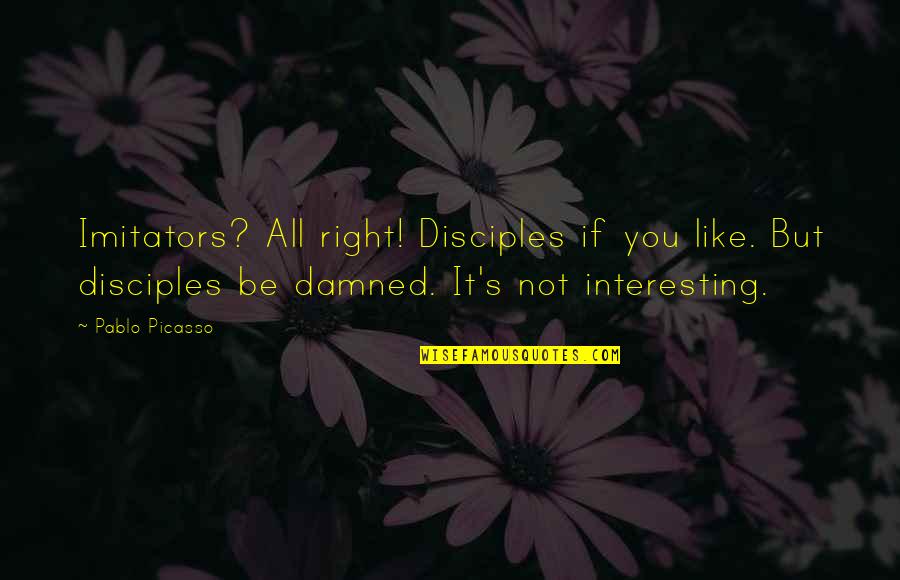 Imitators? All right! Disciples if you like. But disciples be damned. It's not interesting.

~ Pablo Picasso

WISEFAMOUSQUOTES.COM